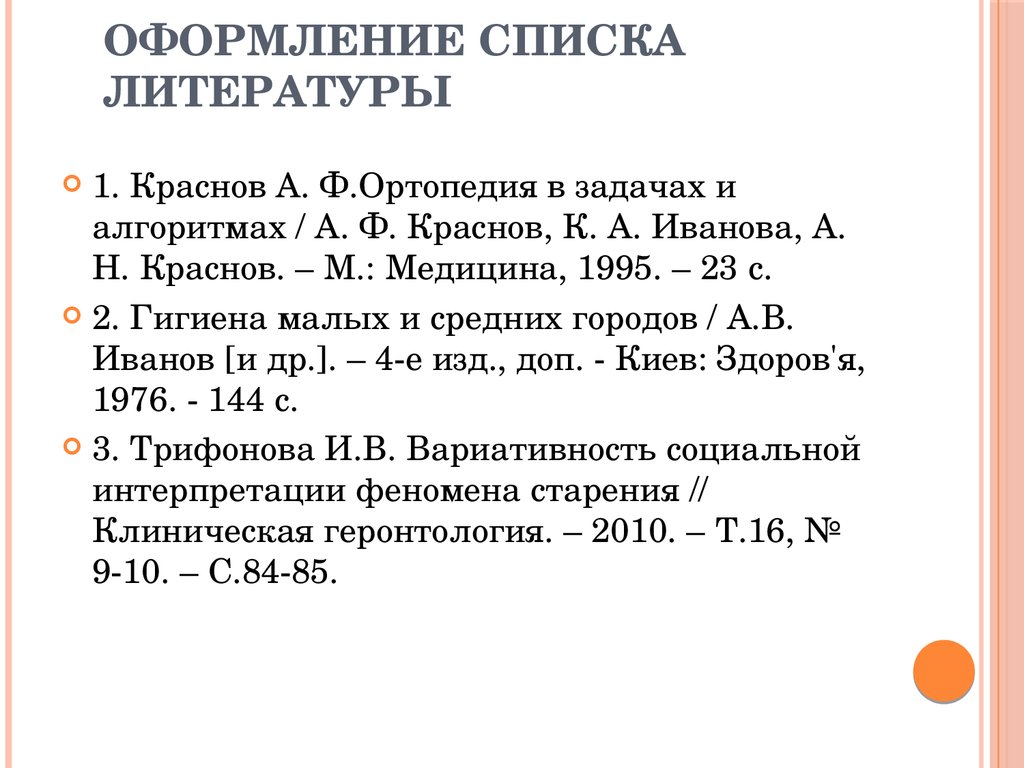 ОФОРМЛЕНИЕ СПИСКА ЛИТЕРАТУРЫ

1. Краснов А. Ф.Ортопедия в задачах и алгоритмах / А. Ф. Краснов, К. А. Иванова, А. Н. Краснов. – М.: Медицина, 1995. – 23 с.

2. Гигиена малых и средних городов / А.В. Иванов [и др.]. – 4-е изд., доп. - Киев: Здоров'я, 1976. - 144 с.

3. Трифонова И.В. Вариативность социальной интерпретации феномена старения // Клиническая геронтология. – 2010. – Т.16, № 9-10. – С.84-85.